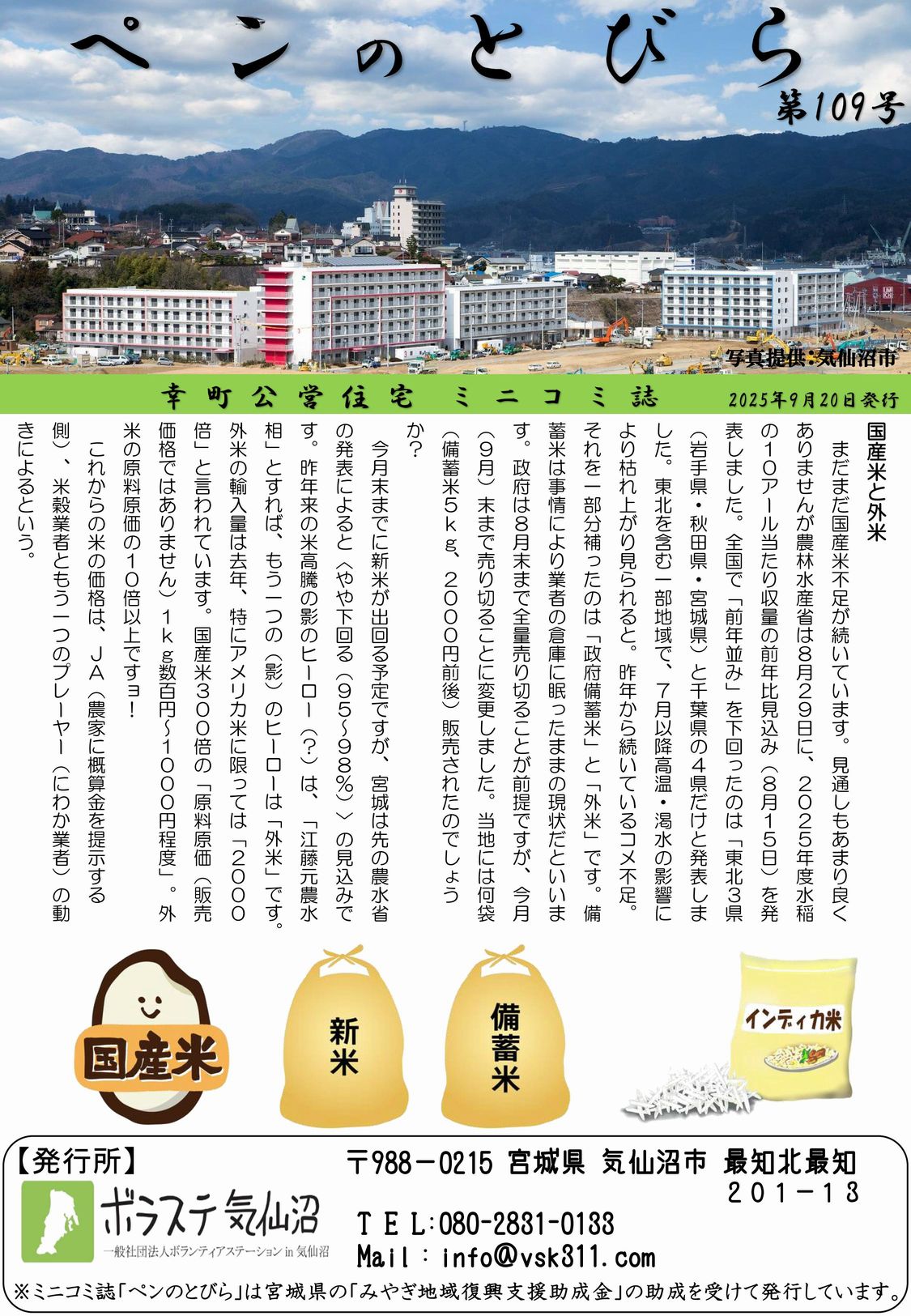 ペンのとびら

第109号

写真提供:気仙沼市

幸町公営住宅 ミニコミ誌

2025年9月20日発行

国産米と外米

まだまだ国産米不足が続いています。見通しもあまり良くありませんが農林水産省は8月29日に、2025年度水稲の10アール当たり収量の前年比見込み(8月15日)を発表しました。全国で「前年並み」を下回ったのは「東北3県(岩手県・秋田県・宮城県)と千葉県の4県だけと発表しました。東北を含む一部地域で、7月以降高温・渇水の影響により枯れ上がり見られると。昨年から続いているコメ不足。それを一部分補ったのは「政府備蓄米」と「外米」です。備蓄米は事情により業者の倉庫に眠ったままの現状だといいます。政府は8月末まで全量売り切ることが前提ですが、今月(9月)末まで売り切ることに変更しました。当地には何袋(備蓄米5kg、2000円前後)販売されたのでしょうか?

今月末までに新米が出回る予定ですが、宮城は先の農水省の発表によると〈やや下回る(95~98%)〉の見込みです。昨年来の米高騰の影のヒーロー(?)は、「江藤元農水相」とすれば、もう一つの(影)のヒーローは「外米」です。外米の輸入量は去年、特にアメリカ米に限っては「2000倍」と言われています。国産米300倍の「原料原価(販売価格ではありません)1kg数百円~1000円程度」。外米の原料原価の10倍以上ですョ!

これからの米の価格は、JA(農家に概算金を提示する側)、米穀業者ともう一つのプレーヤー(にわか業者)の動きによるという。

国産米

新米

備蓄米

インディカ米

【発行所】

〒988-0215 宮城県 気仙沼市 最知北最知 201-13

ボラステ気仙沼
一般社団法人ボランティアステーション in 気仙沼

TEL:080-2831-0133
Mail:info@vsk311.com

※ミニコミ誌「ペンのとびら」は宮城県の「みやぎ地域復興支援助成金」の助成を受けて発行しています。